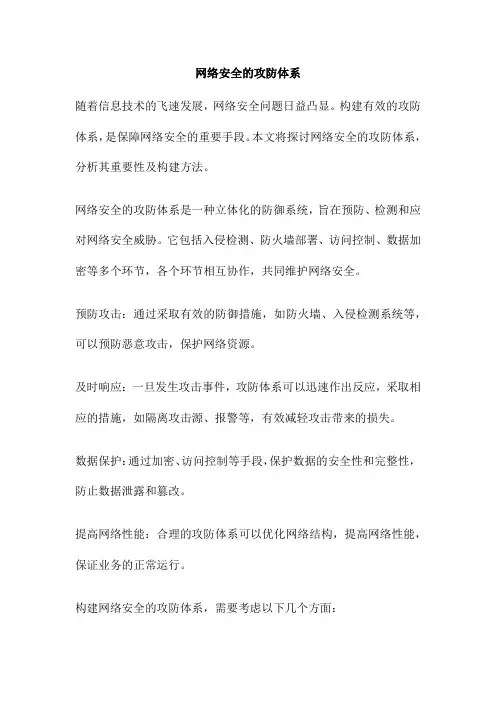 网络安全的攻防体系

随着信息技术的飞速发展，网络安全问题日益凸显。构建有效的攻防体系，是保障网络安全的重要手段。本文将探讨网络安全的攻防体系，分析其重要性及构建方法。

网络安全的攻防体系是一种立体化的防御系统，旨在预防、检测和应对网络安全威胁。它包括入侵检测、防火墙部署、访问控制、数据加密等多个环节，各个环节相互协作，共同维护网络安全。

预防攻击：通过采取有效的防御措施，如防火墙、入侵检测系统等，可以预防恶意攻击，保护网络资源。

及时响应：一旦发生攻击事件，攻防体系可以迅速作出反应，采取相应的措施，如隔离攻击源、报警等，有效减轻攻击带来的损失。

数据保护：通过加密、访问控制等手段，保护数据的安全性和完整性，防止数据泄露和篡改。

提高网络性能：合理的攻防体系可以优化网络结构，提高网络性能，保证业务的正常运行。

构建网络安全的攻防体系，需要考虑以下几个方面：